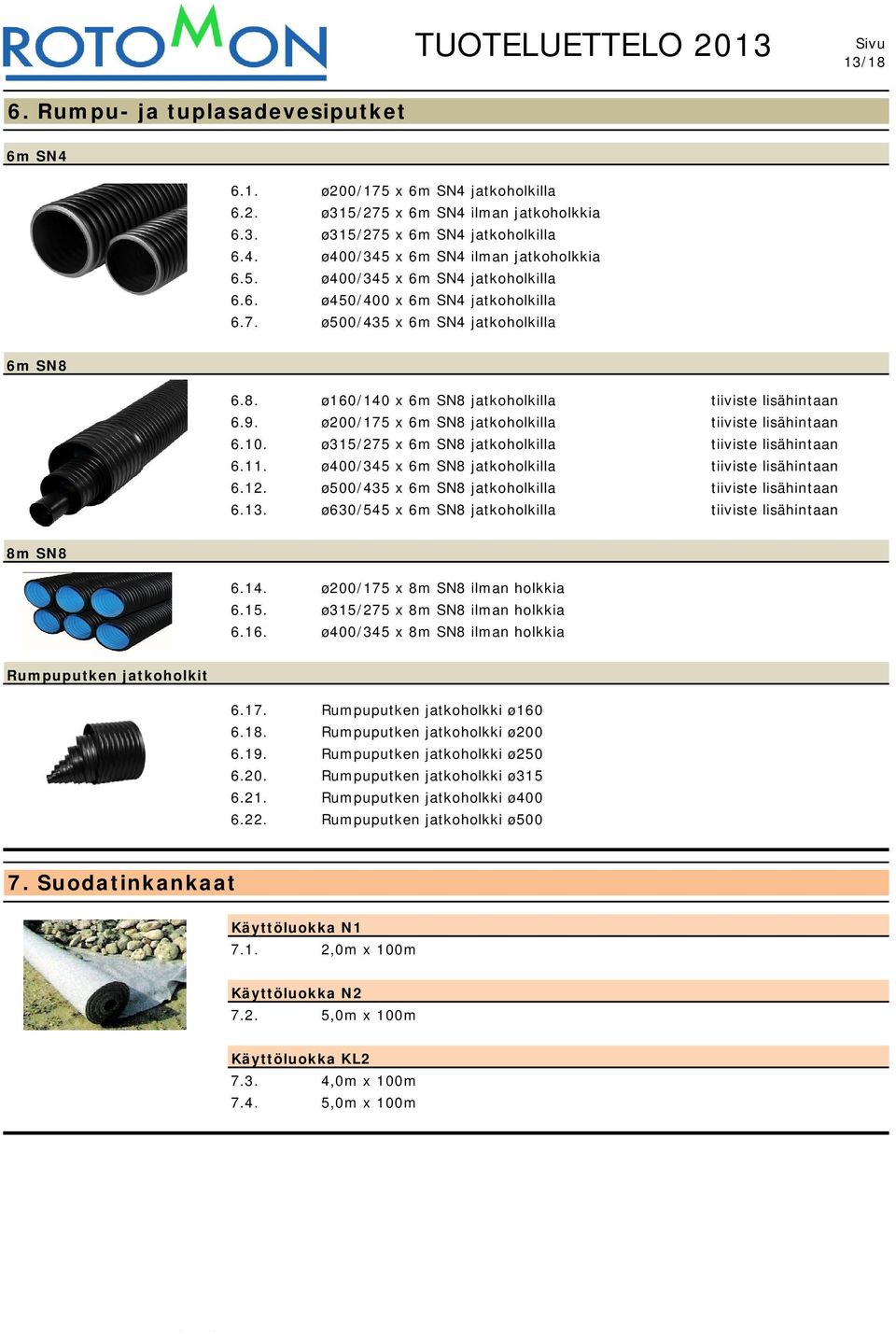 ROTOMON

TUOTELUETTELO 2013

Sivu
13/18

6. Rumpu- ja tuplasadevesiputket

6m SN4

6.1. ø200/175 x 6m SN4 jatkoholkilla
6.2. ø315/275 x 6m SN4 ilman jatkoholkkia
6.3. ø315/275 x 6m SN4 jatkoholkilla
6.4. ø400/345 x 6m SN4 ilman jatkoholkkia
6.5. ø400/345 x 6m SN4 jatkoholkilla
6.6. ø450/400 x 6m SN4 jatkoholkilla
6.7. ø500/435 x 6m SN4 jatkoholkilla

6m SN8

6.8. ø160/140 x 6m SN8 jatkoholkilla tiiviste lisähintaan
6.9. ø200/175 x 6m SN8 jatkoholkilla tiiviste lisähintaan
6.10. ø315/275 x 6m SN8 jatkoholkilla tiiviste lisähintaan
6.11. ø400/345 x 6m SN8 jatkoholkilla tiiviste lisähintaan
6.12. ø500/435 x 6m SN8 jatkoholkilla tiiviste lisähintaan
6.13. ø630/545 x 6m SN8 jatkoholkilla tiiviste lisähintaan

8m SN8

6.14. ø200/175 x 8m SN8 ilman holkkia
6.15. ø315/275 x 8m SN8 ilman holkkia
6.16. ø400/345 x 8m SN8 ilman holkkia

Rumpuputken jatkoholkit

6.17. Rumpuputken jatkoholkki ø160
6.18. Rumpuputken jatkoholkki ø200
6.19. Rumpuputken jatkoholkki ø250
6.20. Rumpuputken jatkoholkki ø315
6.21. Rumpuputken jatkoholkki ø400
6.22. Rumpuputken jatkoholkki ø500

7. Suodatinkankaat

Käyttöluokka N1
7.1. 2,0m x 100m

Käyttöluokka N2
7.2. 5,0m x 100m

Käyttöluokka KL2
7.3. 4,0m x 100m
7.4. 5,0m x 100m